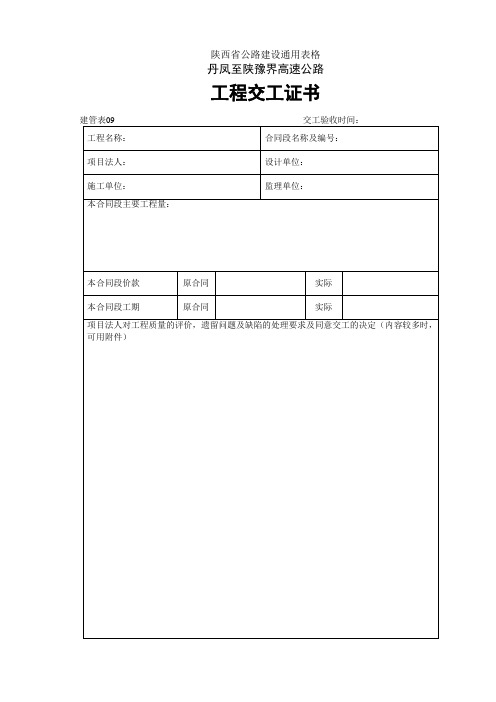 陕西省公路建设通用表格
丹凤至陕豫界高速公路

工程交工证书

建管表09　　　　交工验收时间：

| 工程名称： | 合同段名称及编号： |
|---|---|
| 项目法人： | 设计单位： |
| 施工单位： | 监理单位： |

本合同段主要工程量：

| 本合同段价款 | 原合同 | | 实际 | |
|---|---|---|---|---|
| 本合同段工期 | 原合同 | | 实际 | |

项目法人对工程质量的评价，遗留问题及缺陷的处理要求及同意交工的决定（内容较多时，可用附件）